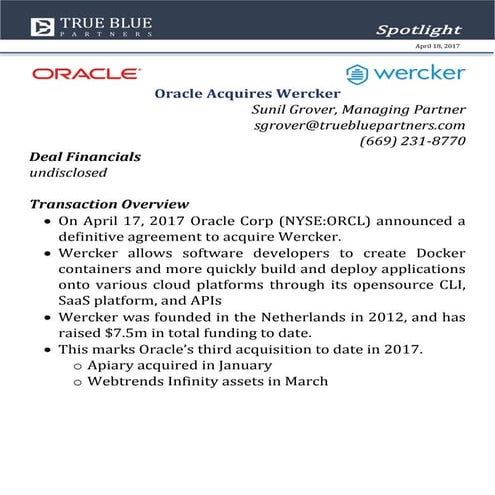 TRUE BLUE
PARTNERS

Spotlight

April 18, 2017

ORACLE

wercker

Oracle Acquires Wercker

Sunil Grover, Managing Partner
sgrover@truebluepartners.com
(669) 231-8770

Deal Financials
undisclosed

Transaction Overview
• On April 17, 2017 Oracle Corp (NYSE:ORCL) announced a definitive agreement to acquire Wercker.
• Wercker allows software developers to create Docker containers and more quickly build and deploy applications onto various cloud platforms through its opensource CLI, SaaS platform, and APIs
• Wercker was founded in the Netherlands in 2012, and has raised $7.5m in total funding to date.
• This marks Oracle's third acquisition to date in 2017.
o Apiary acquired in January
o Webtrends Infinity assets in March